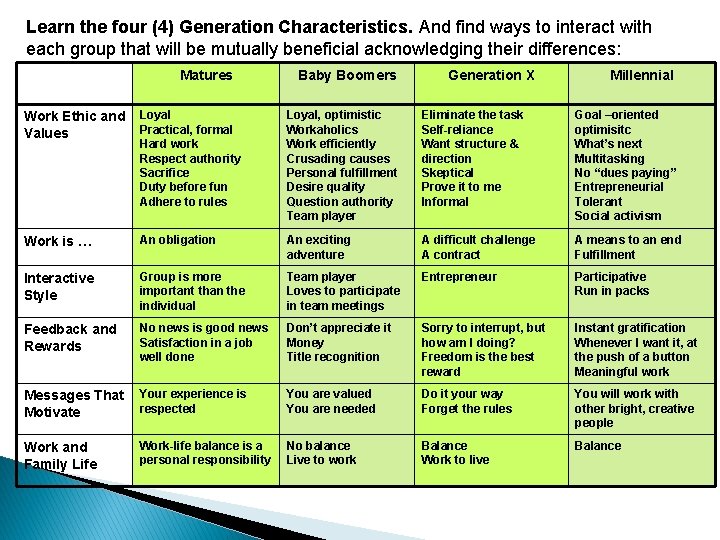 Learn the four (4) Generation Characteristics. And find ways to interact with each group that will be mutually beneficial acknowledging their differences:

| | Matures | Baby Boomers | Generation X | Millennial |
|---|---|---|---|---|
| Work Ethic and Values | Loyal Practical, formal Hard work Respect authority Sacrifice Duty before fun Adhere to rules | Loyal, optimistic Workaholics Work efficiently Crusading causes Personal fulfillment Desire quality Question authority Team player | Eliminate the task Self-reliance Want structure & direction Skeptical Prove it to me Informal | Goal –oriented optimisitc What's next Multitasking No "dues paying" Entrepreneurial Tolerant Social activism |
| Work is … | An obligation | An exciting adventure | A difficult challenge A contract | A means to an end Fulfillment |
| Interactive Style | Group is more important than the individual | Team player Loves to participate in team meetings | Entrepreneur | Participative Run in packs |
| Feedback and Rewards | No news is good news Satisfaction in a job well done | Don't appreciate it Money Title recognition | Sorry to interrupt, but how am I doing? Freedom is the best reward | Instant gratification Whenever I want it, at the push of a button Meaningful work |
| Messages That Motivate | Your experience is respected | You are valued You are needed | Do it your way Forget the rules | You will work with other bright, creative people |
| Work and Family Life | Work-life balance is a personal responsibility | No balance Live to work | Balance Work to live | Balance |